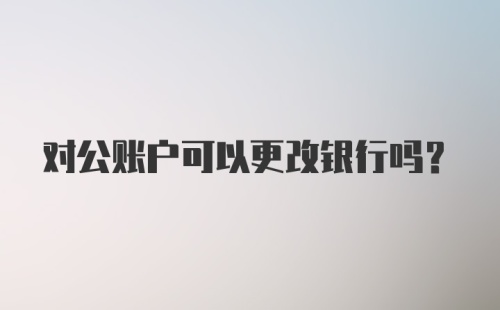 对公账户可以更改银行吗?